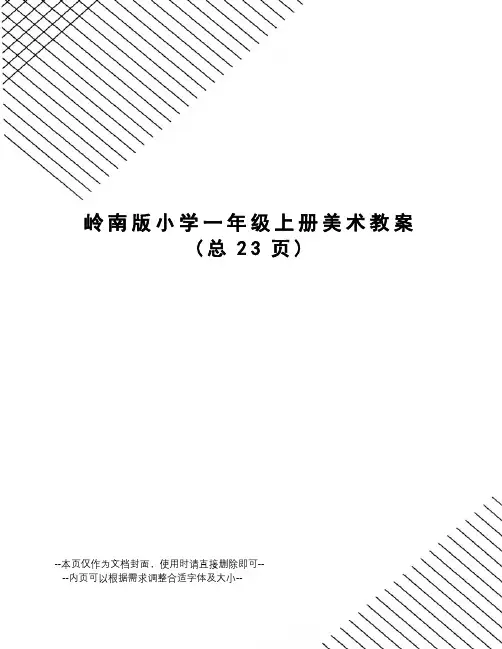 岭南版小学一年级上册美术教案
（总23页）

--本页仅作为文档封面，使用时请直接删除即可--
--内页可以根据需求调整合适字体及大小--